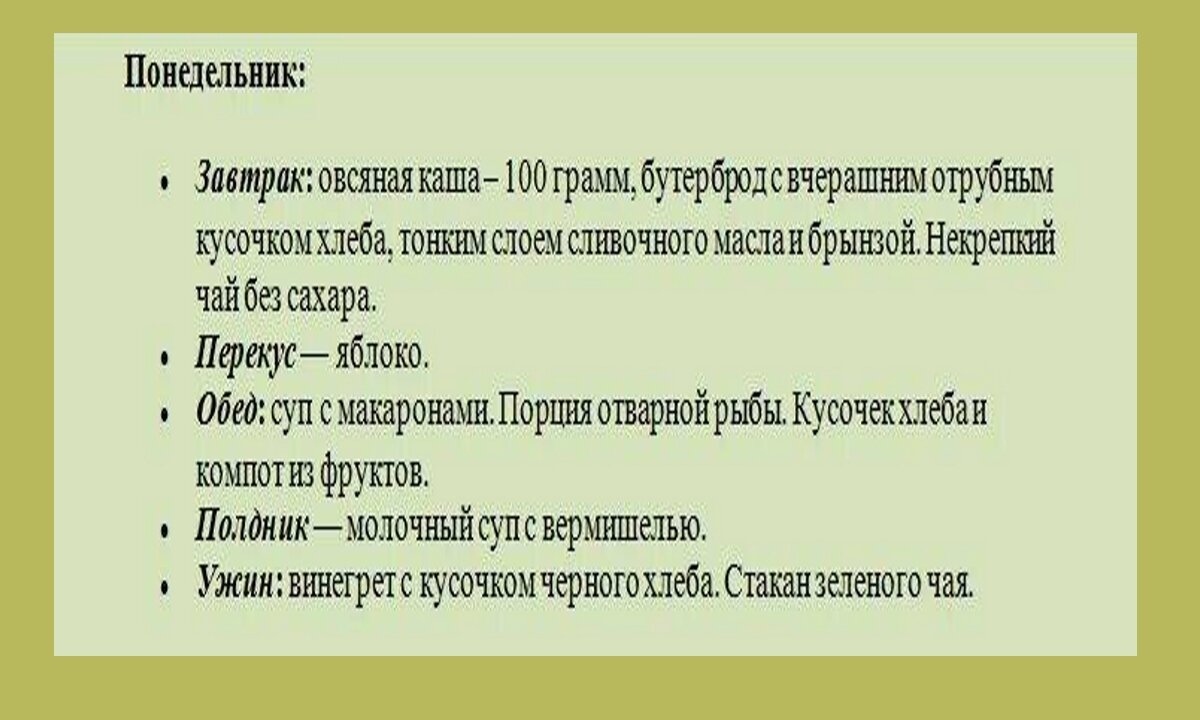 Понедельник:

• Завтрак: овсяная каша – 100 грамм, бутерброд с вчерашним отрубным кусочком хлеба, тонким слоем сливочного масла и брынзой. Некрепкий чай без сахара.
• Перекус — яблоко.
• Обед: суп с макаронами. Порция отварной рыбы. Кусочек хлеба и компот из фруктов.
• Полдник — молочный суп с вермишелью.
• Ужин: винегрет с кусочком черного хлеба. Стакан зеленого чая.